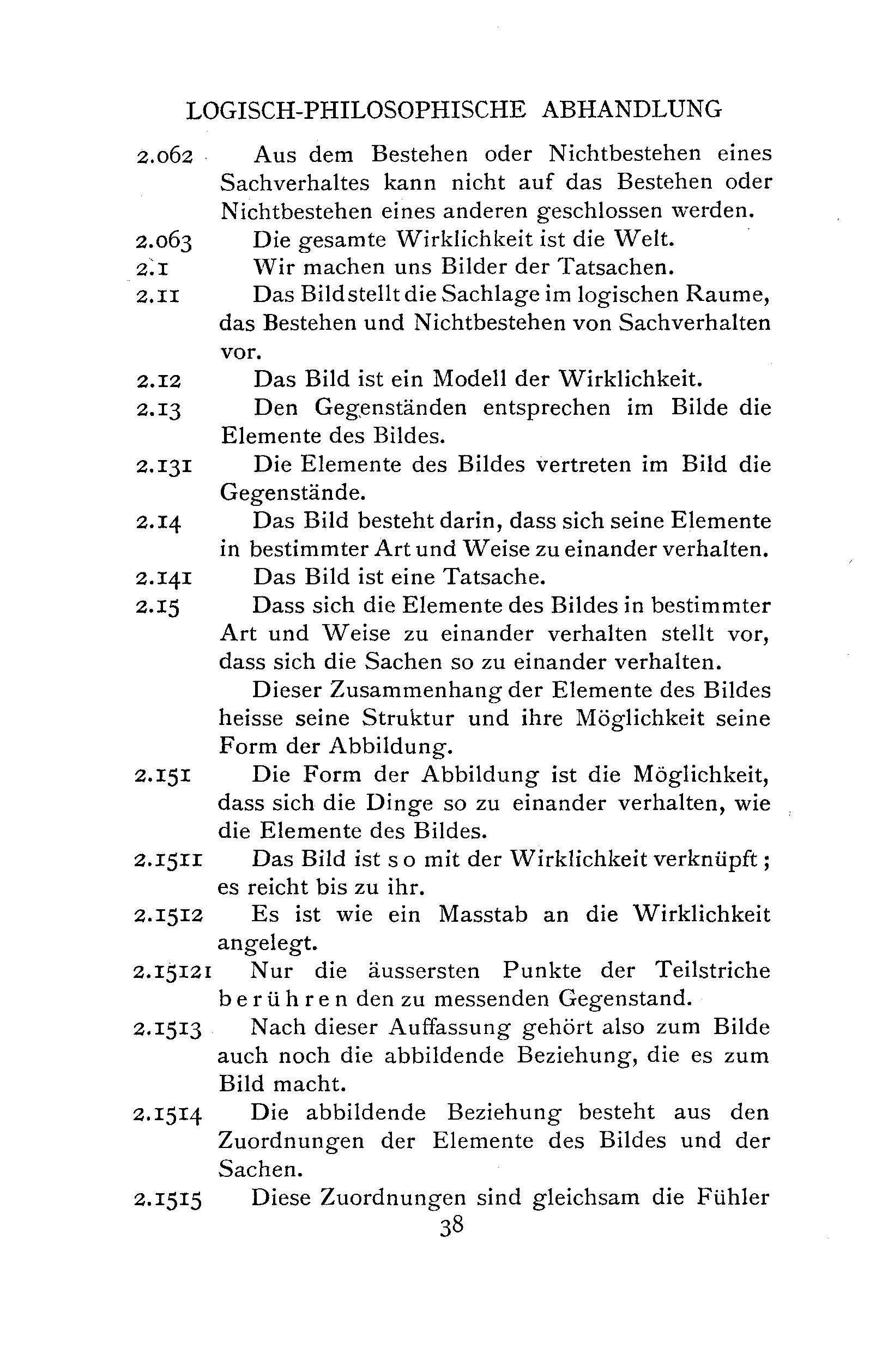 LOGISCH-PHILOSOPHISCHE ABHANDLUNG

2.062 Aus dem Bestehen oder Nichtbestehen eines Sachverhaltes kann nicht auf das Bestehen oder Nichtbestehen eines anderen geschlossen werden.

2.063 Die gesamte Wirklichkeit ist die Welt.

2.1 Wir machen uns Bilder der Tatsachen.

2.11 Das Bild stellt die Sachlage im logischen Raume, das Bestehen und Nichtbestehen von Sachverhalten vor.

2.12 Das Bild ist ein Modell der Wirklichkeit.

2.13 Den Gegenständen entsprechen im Bilde die Elemente des Bildes.

2.131 Die Elemente des Bildes vertreten im Bild die Gegenstände.

2.14 Das Bild besteht darin, dass sich seine Elemente in bestimmter Art und Weise zu einander verhalten.

2.141 Das Bild ist eine Tatsache.

2.15 Dass sich die Elemente des Bildes in bestimmter Art und Weise zu einander verhalten stellt vor, dass sich die Sachen so zu einander verhalten.

Dieser Zusammenhang der Elemente des Bildes heisse seine Struktur und ihre Möglichkeit seine Form der Abbildung.

2.151 Die Form der Abbildung ist die Möglichkeit, dass sich die Dinge so zu einander verhalten, wie die Elemente des Bildes.

2.1511 Das Bild ist so mit der Wirklichkeit verknüpft; es reicht bis zu ihr.

2.1512 Es ist wie ein Masstab an die Wirklichkeit angelegt.

2.15121 Nur die äussersten Punkte der Teilstriche berühren den zu messenden Gegenstand.

2.1513 Nach dieser Auffassung gehört also zum Bilde auch noch die abbildende Beziehung, die es zum Bild macht.

2.1514 Die abbildende Beziehung besteht aus den Zuordnungen der Elemente des Bildes und der Sachen.

2.1515 Diese Zuordnungen sind gleichsam die Fühler

38